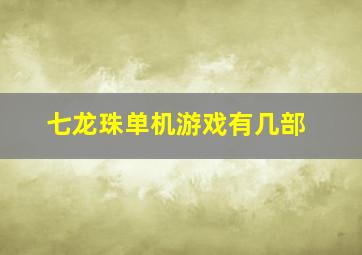 七龙珠单机游戏有几部